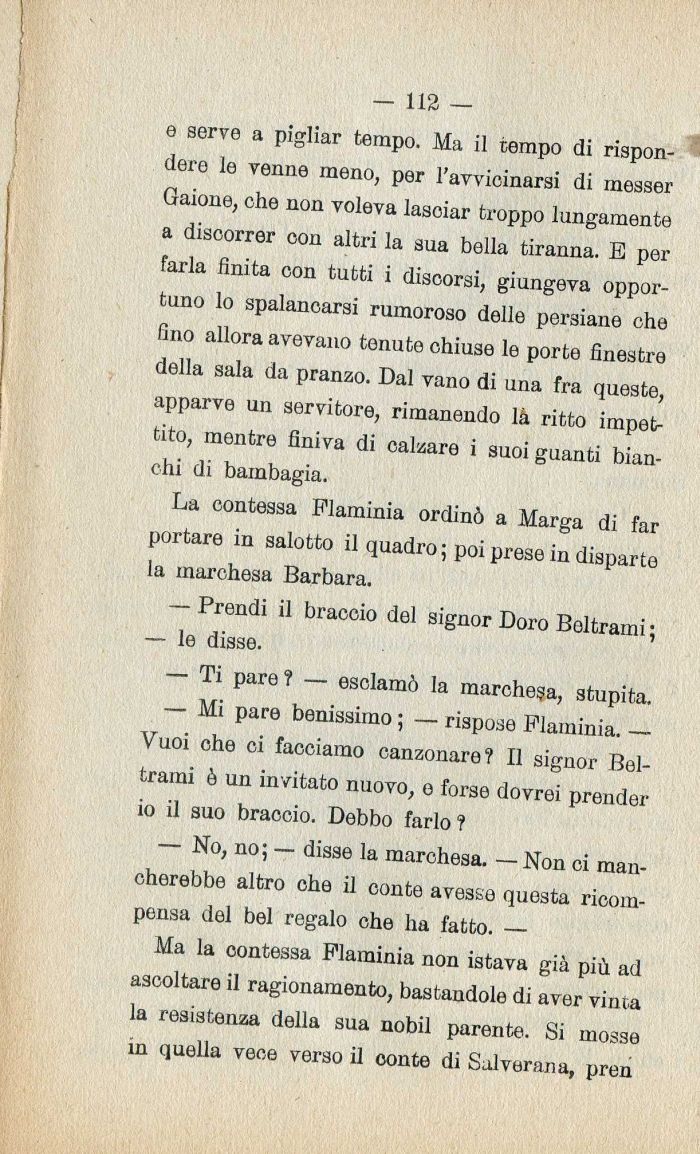 — 112 —

e serve a pigliar tempo. Ma il tempo di rispondere le venne meno, per l'avvicinarsi di messer Gaione, che non voleva lasciar troppo lungamente a discorrer con altri la sua bella tiranna. E per farla finita con tutti i discorsi, giungeva opportuno lo spalancarsi rumoroso delle persiane che fino allora avevano tenute chiuse le porte finestre della sala da pranzo. Dal vano di una fra queste, apparve un servitore, rimanendo là ritto impettito, mentre finiva di calzare i suoi guanti bianchi di bambagia.

La contessa Flaminia ordinò a Marga di far portare in salotto il quadro; poi prese in disparte la marchesa Barbara.

— Prendi il braccio del signor Doro Beltrami; — le disse.

— Ti pare? — esclamò la marchesa, stupita.

— Mi pare benissimo; — rispose Flaminia. — Vuoi che ci facciamo canzonare? Il signor Beltrami è un invitato nuovo, e forse dovrei prender io il suo braccio. Debbo farlo?

— No, no; — disse la marchesa. — Non ci mancherebbe altro che il conte avesse questa ricompensa del bel regalo che ha fatto. —

Ma la contessa Flaminia non istava già più ad ascoltare il ragionamento, bastandole di aver vinta la resistenza della sua nobil parente. Si mosse in quella vece verso il conte di Salverana, pren